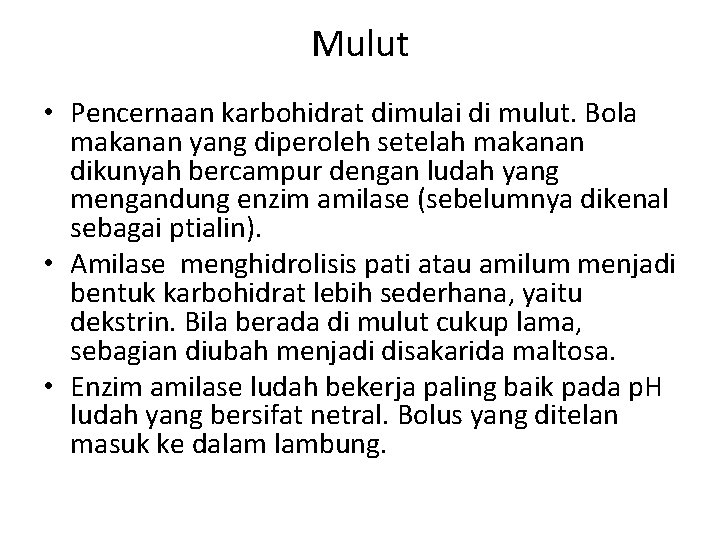 Mulut

• Pencernaan karbohidrat dimulai di mulut. Bola makanan yang diperoleh setelah makanan dikunyah bercampur dengan ludah yang mengandung enzim amilase (sebelumnya dikenal sebagai ptialin).

• Amilase  menghidrolisis pati atau amilum menjadi bentuk karbohidrat lebih sederhana, yaitu dekstrin. Bila berada di mulut cukup lama, sebagian diubah menjadi disakarida maltosa.

• Enzim amilase ludah bekerja paling baik pada pH ludah yang bersifat netral. Bolus yang ditelan masuk ke dalam lambung.